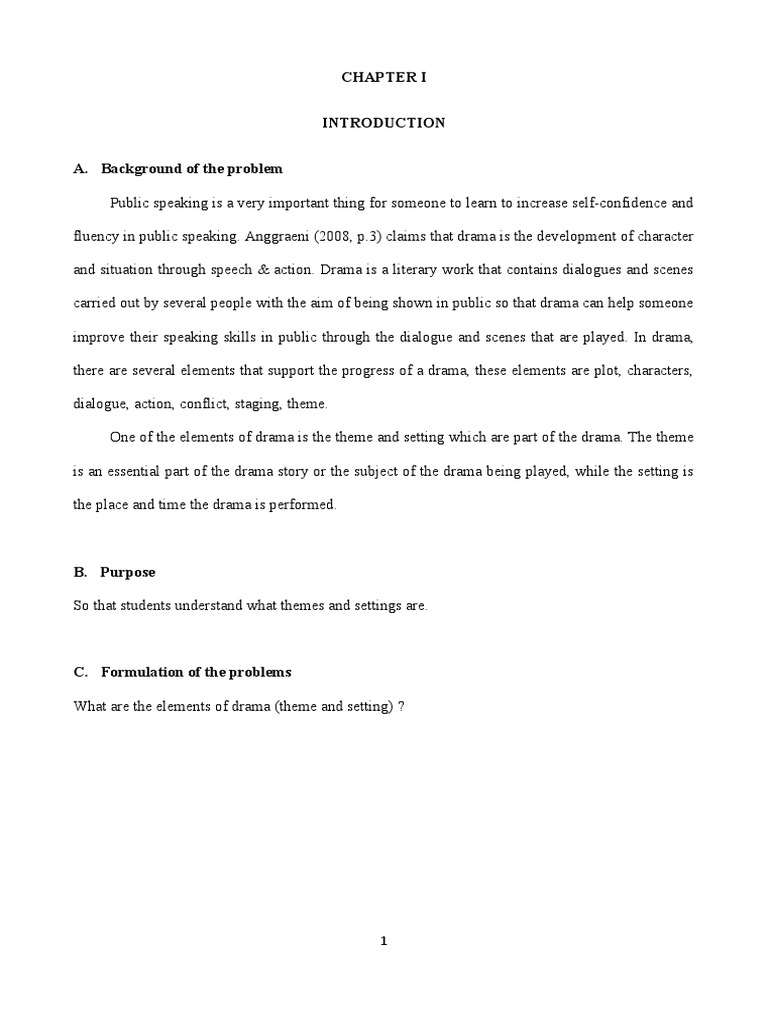 CHAPTER I

INTRODUCTION

A. Background of the problem

Public speaking is a very important thing for someone to learn to increase self-confidence and fluency in public speaking. Anggraeni (2008, p.3) claims that drama is the development of character and situation through speech & action. Drama is a literary work that contains dialogues and scenes carried out by several people with the aim of being shown in public so that drama can help someone improve their speaking skills in public through the dialogue and scenes that are played. In drama, there are several elements that support the progress of a drama, these elements are plot, characters, dialogue, action, conflict, staging, theme.

One of the elements of drama is the theme and setting which are part of the drama. The theme is an essential part of the drama story or the subject of the drama being played, while the setting is the place and time the drama is performed.

B. Purpose

So that students understand what themes and settings are.

C. Formulation of the problems

What are the elements of drama (theme and setting) ?

1